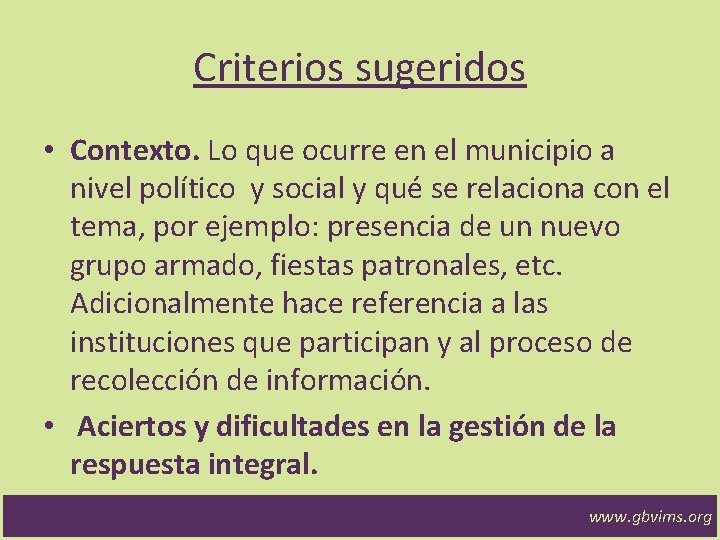 Criterios sugeridos

• Contexto. Lo que ocurre en el municipio a nivel político y social y qué se relaciona con el tema, por ejemplo: presencia de un nuevo grupo armado, fiestas patronales, etc. Adicionalmente hace referencia a las instituciones que participan y al proceso de recolección de información.

• Aciertos y dificultades en la gestión de la respuesta integral.

www.gbvims.org